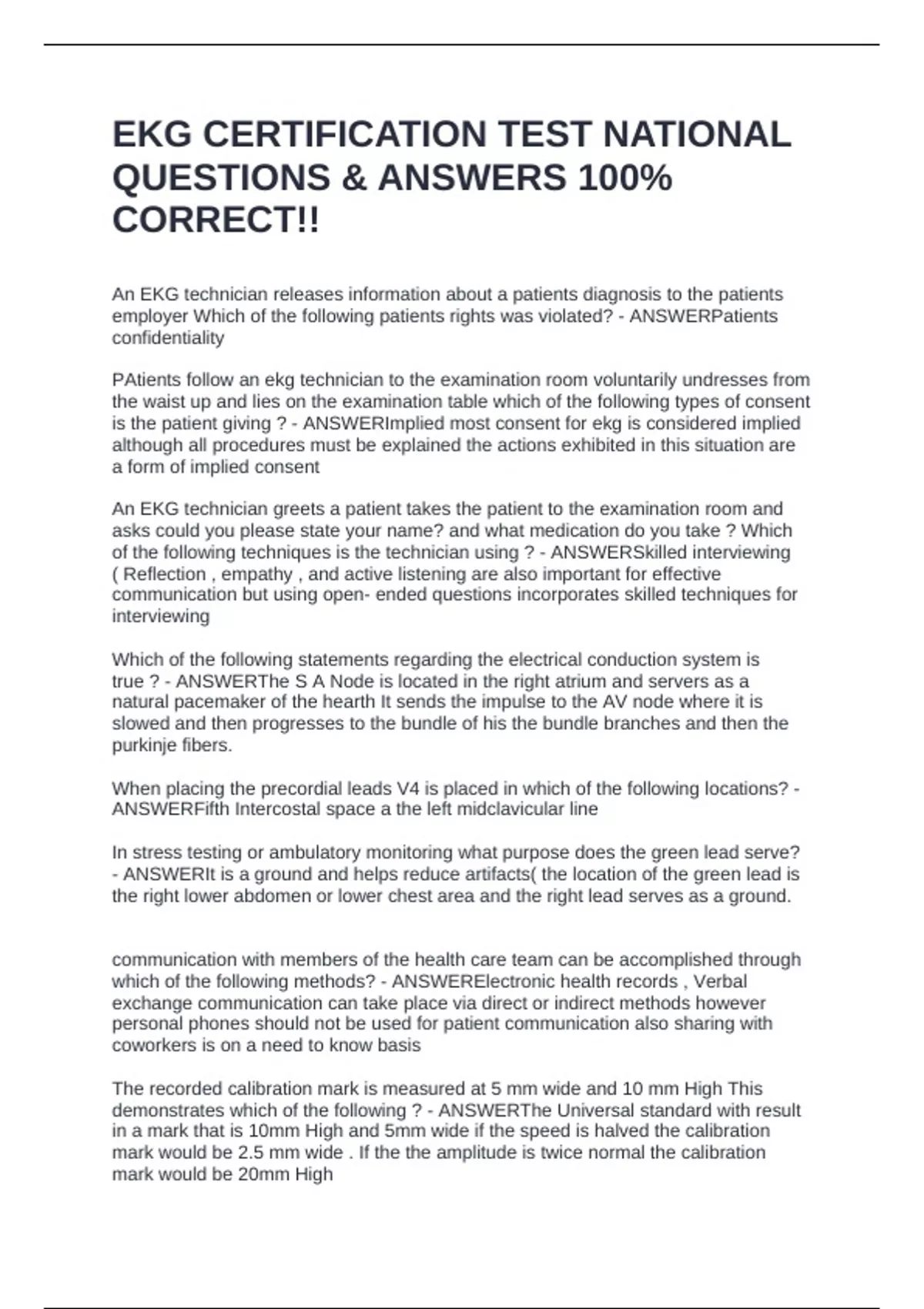 EKG CERTIFICATION TEST NATIONAL QUESTIONS & ANSWERS 100% CORRECT!!

An EKG technician releases information about a patients diagnosis to the patients employer Which of the following patients rights was violated? - ANSWERPatients confidentiality

PAtients follow an ekg technician to the examination room voluntarily undresses from the waist up and lies on the examination table which of the following types of consent is the patient giving ? - ANSWERImplied most consent for ekg is considered implied although all procedures must be explained the actions exhibited in this situation are a form of implied consent

An EKG technician greets a patient takes the patient to the examination room and asks could you please state your name? and what medication do you take ? Which of the following techniques is the technician using ? - ANSWERSkilled interviewing ( Reflection , empathy , and active listening are also important for effective communication but using open- ended questions incorporates skilled techniques for interviewing

Which of the following statements regarding the electrical conduction system is true ? - ANSWERThe S A Node is located in the right atrium and servers as a natural pacemaker of the hearth It sends the impulse to the AV node where it is slowed and then progresses to the bundle of his the bundle branches and then the purkinje fibers.

When placing the precordial leads V4 is placed in which of the following locations? - ANSWERFifth Intercostal space a the left midclavicular line

In stress testing or ambulatory monitoring what purpose does the green lead serve? - ANSWERIt is a ground and helps reduce artifacts( the location of the green lead is the right lower abdomen or lower chest area and the right lead serves as a ground.

communication with members of the health care team can be accomplished through which of the following methods? - ANSWERElectronic health records , Verbal exchange communication can take place via direct or indirect methods however personal phones should not be used for patient communication also sharing with coworkers is on a need to know basis

The recorded calibration mark is measured at 5 mm wide and 10 mm High This demonstrates which of the following ? - ANSWERThe Universal standard with result in a mark that is 10mm High and 5mm wide if the speed is halved the calibration mark would be 2.5 mm wide . If the the amplitude is twice normal the calibration mark would be 20mm High